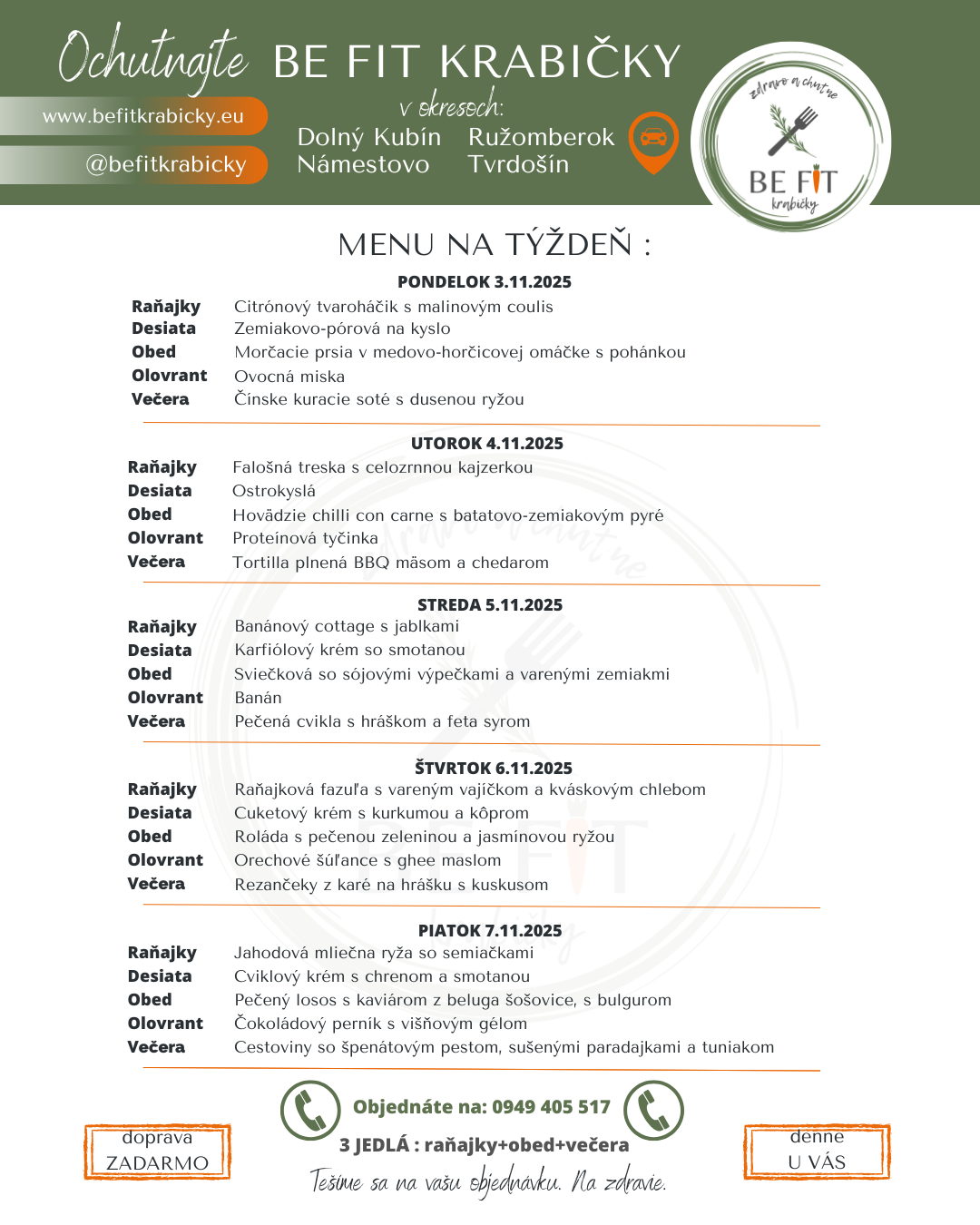 Ochutnajte BE FIT KRABIČKY

www.befitkrabicky.eu

@befitkrabicky

v okresoch:

Dolný Kubín Ružomberok
Námestovo Tvrdošín

zdravo a chutne
BE FIT
krabičky

MENU NA TÝŽDEŇ :

PONDELOK 3.11.2025

| | |
|---|---|
| Raňajky | Citrónový tvaroháčik s malinovým coulis |
| Desiata | Zemiakovo-pórová na kyslo |
| Obed | Morčacie prsia v medovo-horčicovej omáčke s pohánkou |
| Olovrant | Ovocná miska |
| Večera | Čínske kuracie soté s dusenou ryžou |

UTOROK 4.11.2025

| | |
|---|---|
| Raňajky | Falošná treska s celozrnnou kajzerkou |
| Desiata | Ostrokyslá |
| Obed | Hovädzie chilli con carne s batatovo-zemiakovým pyré |
| Olovrant | Proteínová tyčinka |
| Večera | Tortilla plnená BBQ mäsom a chedarom |

STREDA 5.11.2025

| | |
|---|---|
| Raňajky | Banánový cottage s jablkami |
| Desiata | Karfiólový krém so smotanou |
| Obed | Sviečková so sójovými výpečkami a varenými zemiakmi |
| Olovrant | Banán |
| Večera | Pečená cvikla s hráškom a feta syrom |

ŠTVRTOK 6.11.2025

| | |
|---|---|
| Raňajky | Raňajková fazuľa s vareným vajíčkom a kváskovým chlebom |
| Desiata | Cuketový krém s kurkumou a kôprom |
| Obed | Roláda s pečenou zeleninou a jasmínovou ryžou |
| Olovrant | Orechové šúľance s ghee maslom |
| Večera | Rezančeky z karé na hrášku s kuskusom |

PIATOK 7.11.2025

| | |
|---|---|
| Raňajky | Jahodová mliečna ryža so semiačkami |
| Desiata | Cviklový krém s chrenom a smotanou |
| Obed | Pečený losos s kaviárom z beluga šošovice, s bulgurom |
| Olovrant | Čokoládový perník s višňovým gélom |
| Večera | Cestoviny so špenátovým pestom, sušenými paradajkami a tuniakom |

doprava ZADARMO

Objednáte na: 0949 405 517

3 JEDLÁ : raňajky+obed+večera

Tešíme sa na vašu objednávku. Na zdravie.

denne U VÁS